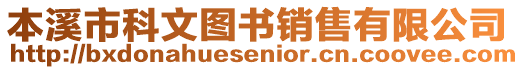 本溪市科文图书销售有限公司
http://bxdonahuesenior.cn.coovee.com